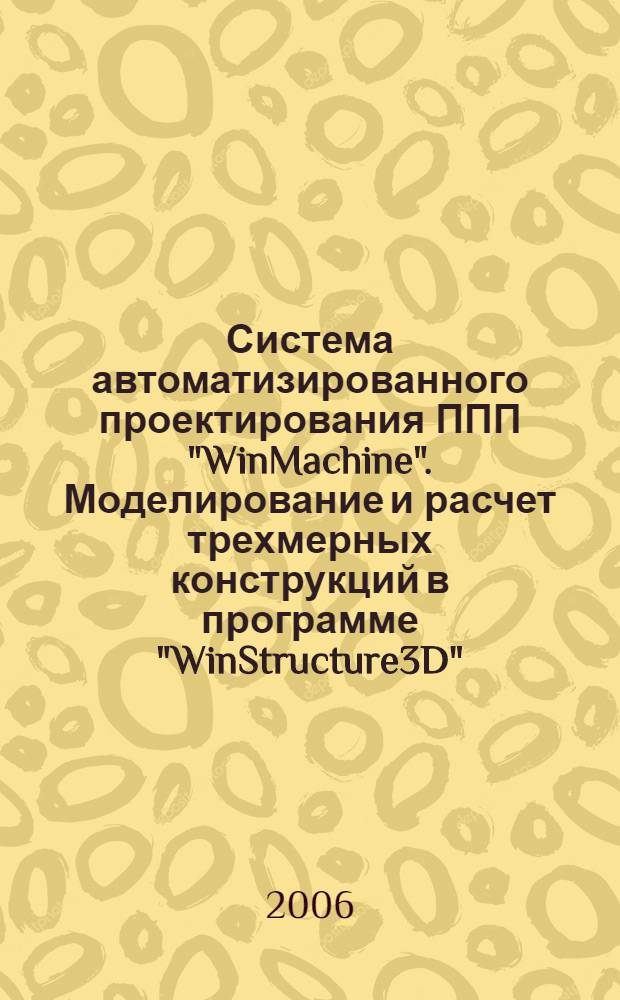 Система автоматизированного проектирования ППП "WinMachine". Моделирование и расчет трехмерных конструкций в программе "WinStructure3D"

2006